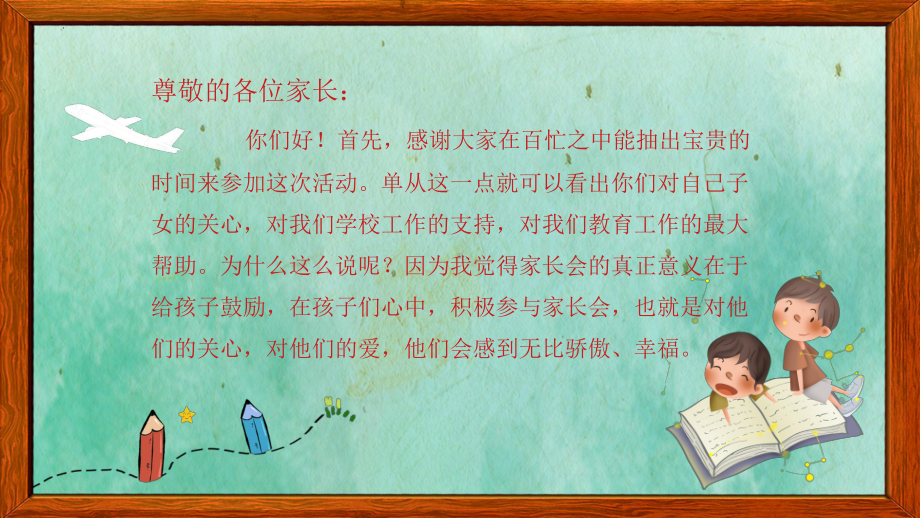 尊敬的各位家长：

你们好！首先，感谢大家在百忙之中能抽出宝贵的时间来参加这次活动。单从这一点就可以看出你们对自己子女的关心，对我们学校工作的支持，对我们教育工作的最大帮助。为什么这么说呢？因为我觉得家长会的真正意义在于给孩子鼓励，在孩子们心中，积极参与家长会，也就是对他们的关心，对他们的爱，他们会感到无比骄傲、幸福。